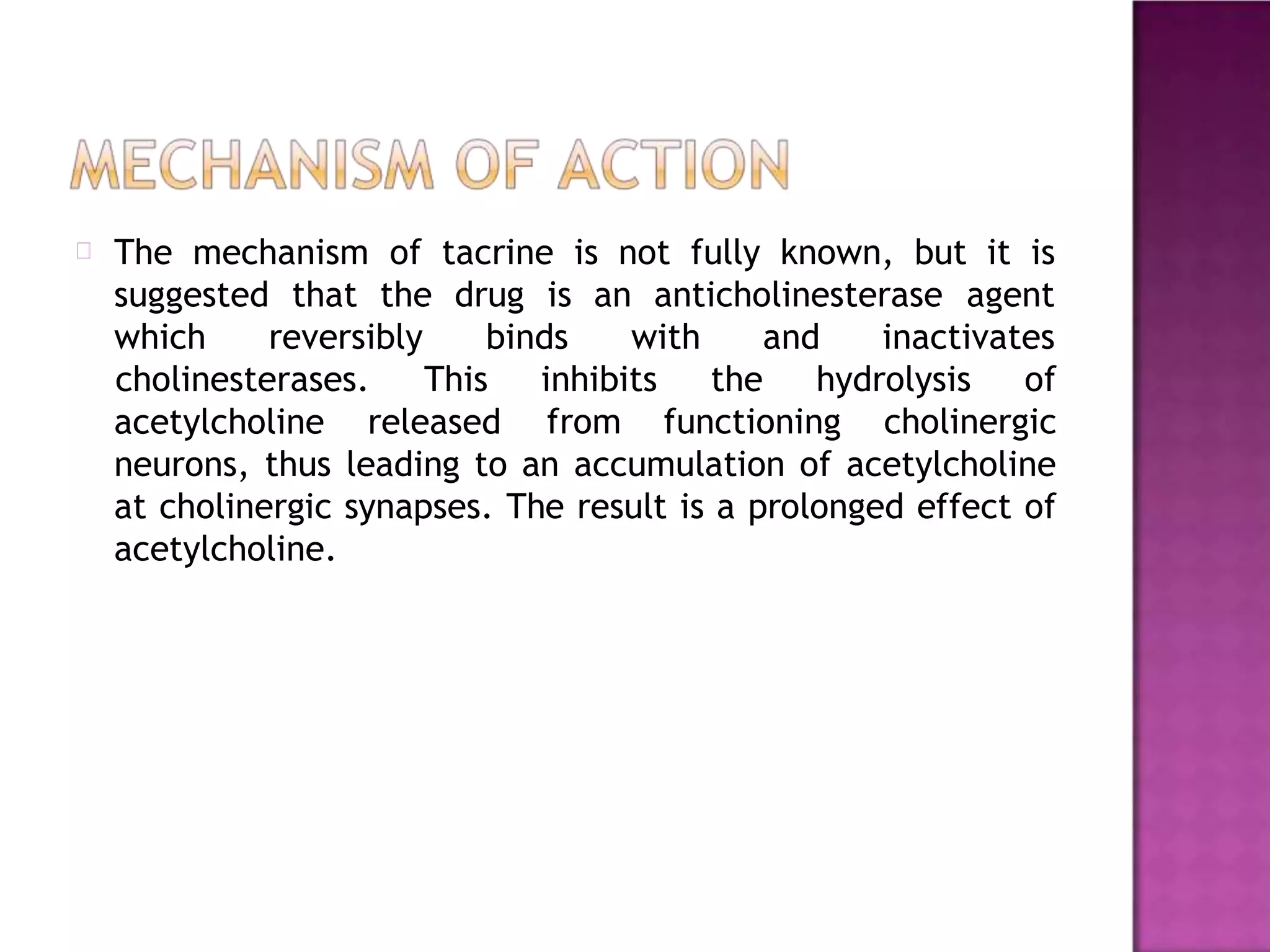 MECHANISM OF ACTION

The mechanism of tacrine is not fully known, but it is suggested that the drug is an anticholinesterase agent which reversibly binds with and inactivates cholinesterases. This inhibits the hydrolysis of acetylcholine released from functioning cholinergic neurons, thus leading to an accumulation of acetylcholine at cholinergic synapses. The result is a prolonged effect of acetylcholine.